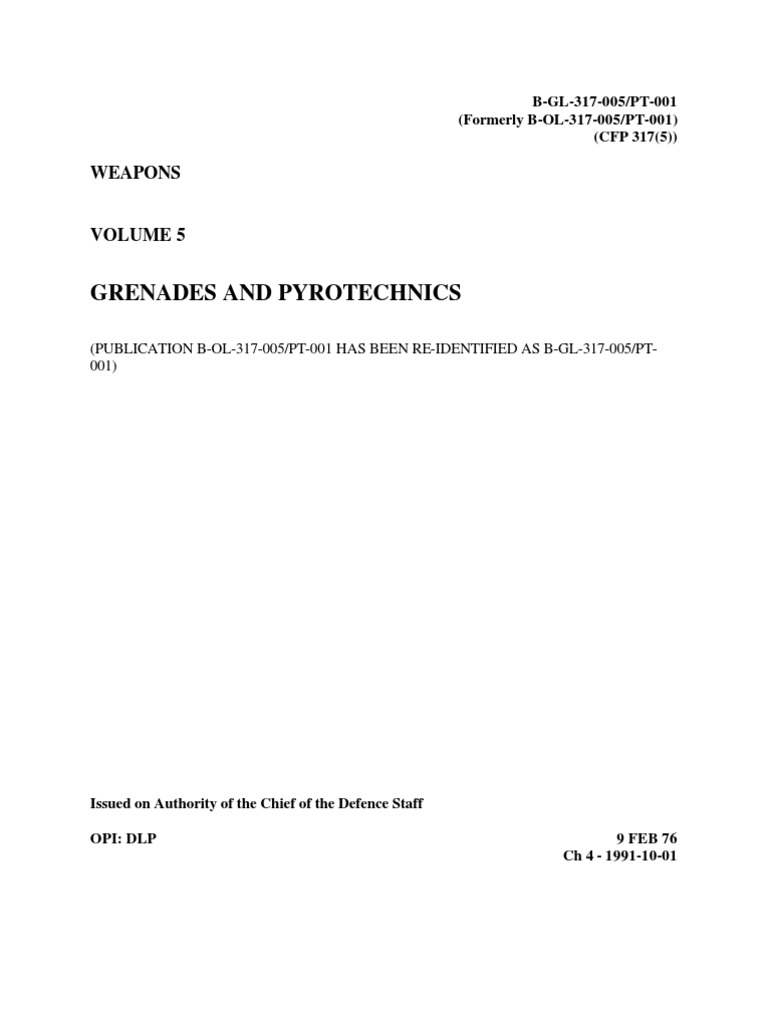 B-GL-317-005/PT-001
(Formerly B-OL-317-005/PT-001)
(CFP 317(5))

WEAPONS

VOLUME 5

GRENADES AND PYROTECHNICS

(PUBLICATION B-OL-317-005/PT-001 HAS BEEN RE-IDENTIFIED AS B-GL-317-005/PT-001)

Issued on Authority of the Chief of the Defence Staff

OPI: DLP

9 FEB 76
Ch 4 - 1991-10-01